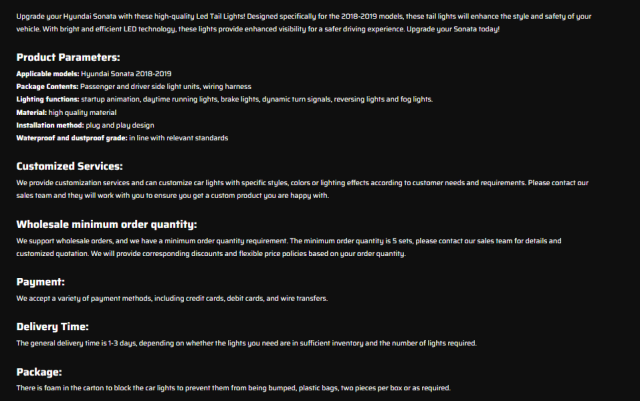 Upgrade your Hyundai Sonata with these high-quality Led Tail Lights! Designed specifically for the 2018-2019 models, these tail lights will enhance the style and safety of your vehicle. With bright and efficient LED technology, these lights provide enhanced visibility for a safer driving experience. Upgrade your Sonata today!

Product Parameters:

Applicable models: Hyundai Sonata 2018-2019
Package Contents: Passenger and driver side light units, wiring harness
Lighting functions: startup animation, daytime running lights, brake lights, dynamic turn signals, reversing lights and fog lights.
Material: high quality material
Installation method: plug and play design
Waterproof and dustproof grade: in line with relevant standards

Customized Services:

We provide customization services and can customize car lights with specific styles, colors or lighting effects according to customer needs and requirements. Please contact our sales team and they will work with you to ensure you get a custom product you are happy with.

Wholesale minimum order quantity:

We support wholesale orders, and we have a minimum order quantity requirement. The minimum order quantity is 5 sets, please contact our sales team for details and customized quotation. We will provide corresponding discounts and flexible price policies based on your order quantity.

Payment:

We accept a variety of payment methods, including credit cards, debit cards, and wire transfers.

Delivery Time:

The general delivery time is 1-3 days, depending on whether the lights you need are in sufficient inventory and the number of lights required.

Package:

There is foam in the carton to block the car lights to prevent them from being bumped, plastic bags, two pieces per box or as required.